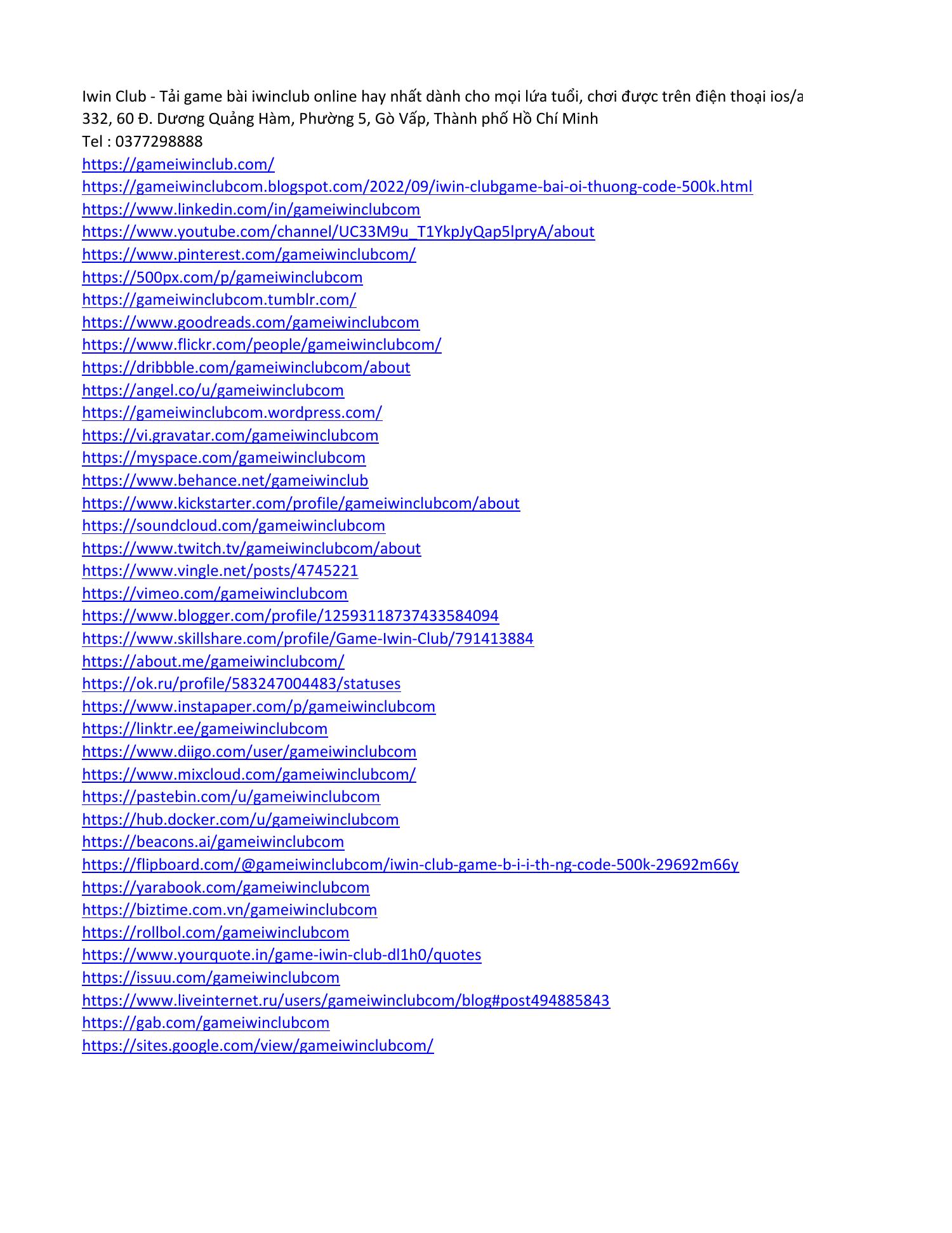 Iwin Club - Tải game bài iwinclub online hay nhất dành cho mọi lứa tuổi, chơi được trên điện thoại ios/a
332, 60 Đ. Dương Quảng Hàm, Phường 5, Gò Vấp, Thành phố Hồ Chí Minh
Tel : 0377298888
https://gameiwinclub.com/
https://gameiwinclubcom.blogspot.com/2022/09/iwin-clubgame-bai-oi-thuong-code-500k.html
https://www.linkedin.com/in/gameiwinclubcom
https://www.youtube.com/channel/UC33M9u_T1YkpJyQap5lpryA/about
https://www.pinterest.com/gameiwinclubcom/
https://500px.com/p/gameiwinclubcom
https://gameiwinclubcom.tumblr.com/
https://www.goodreads.com/gameiwinclubcom
https://www.flickr.com/people/gameiwinclubcom/
https://dribbble.com/gameiwinclubcom/about
https://angel.co/u/gameiwinclubcom
https://gameiwinclubcom.wordpress.com/
https://vi.gravatar.com/gameiwinclubcom
https://myspace.com/gameiwinclubcom
https://www.behance.net/gameiwinclub
https://www.kickstarter.com/profile/gameiwinclubcom/about
https://soundcloud.com/gameiwinclubcom
https://www.twitch.tv/gameiwinclubcom/about
https://www.vingle.net/posts/4745221
https://vimeo.com/gameiwinclubcom
https://www.blogger.com/profile/12593118737433584094
https://www.skillshare.com/profile/Game-Iwin-Club/791413884
https://about.me/gameiwinclubcom/
https://ok.ru/profile/583247004483/statuses
https://www.instapaper.com/p/gameiwinclubcom
https://linktr.ee/gameiwinclubcom
https://www.diigo.com/user/gameiwinclubcom
https://www.mixcloud.com/gameiwinclubcom/
https://pastebin.com/u/gameiwinclubcom
https://hub.docker.com/u/gameiwinclubcom
https://beacons.ai/gameiwinclubcom
https://flipboard.com/@gameiwinclubcom/iwin-club-game-b-i-i-th-ng-code-500k-29692m66y
https://yarabook.com/gameiwinclubcom
https://biztime.com.vn/gameiwinclubcom
https://rollbol.com/gameiwinclubcom
https://www.yourquote.in/game-iwin-club-dl1h0/quotes
https://issuu.com/gameiwinclubcom
https://www.liveinternet.ru/users/gameiwinclubcom/blog#post494885843
https://gab.com/gameiwinclubcom
https://sites.google.com/view/gameiwinclubcom/